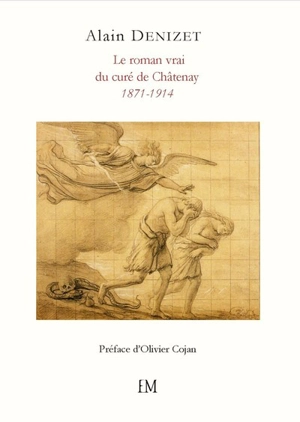 Alain DENIZET

Le roman vrai
du curé de Châtenay
1871-1914

Préface d'Olivier Cojan

EM